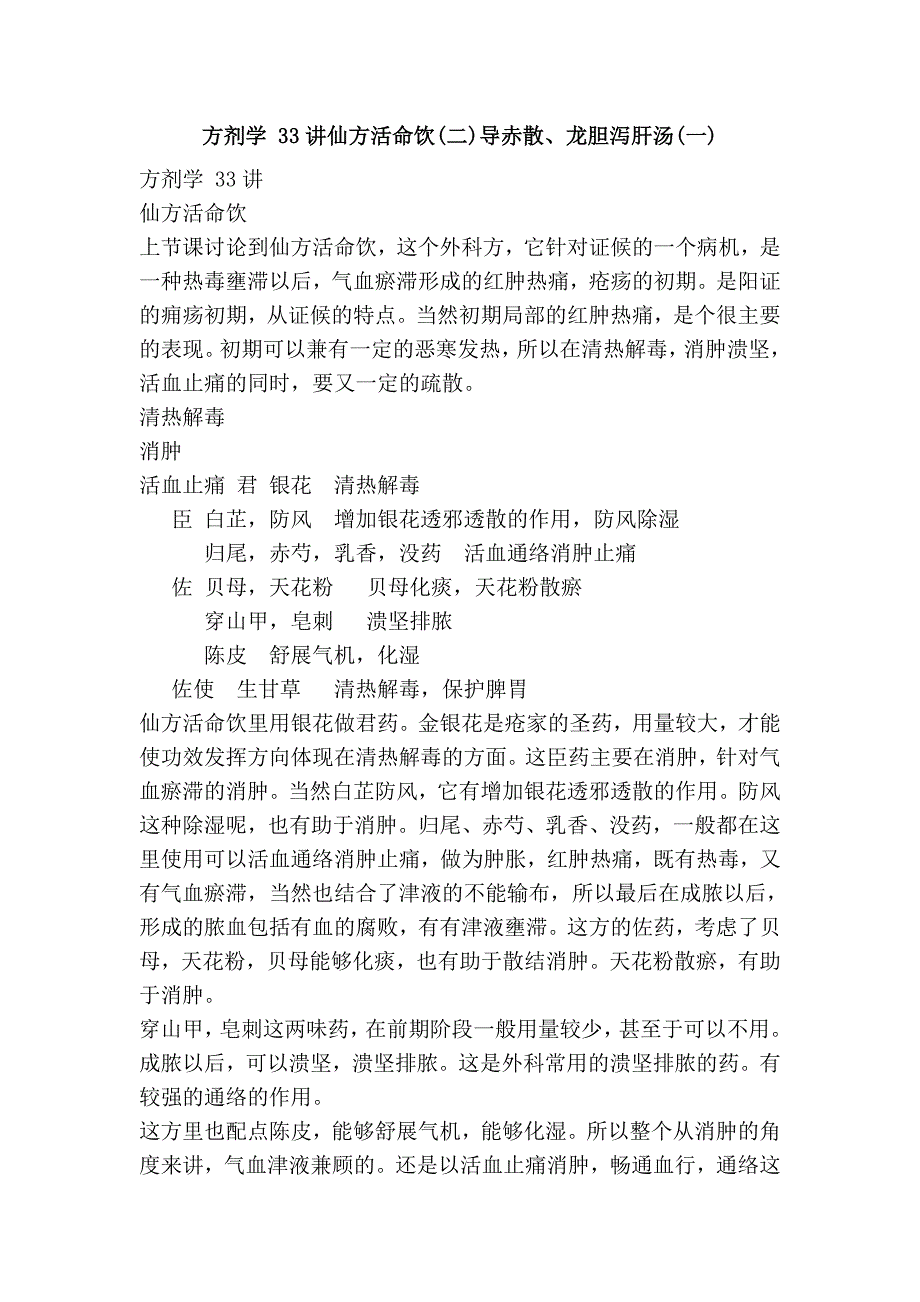 方剂学 33讲仙方活命饮(二)导赤散、龙胆泻肝汤(一)

方剂学 33讲

仙方活命饮

上节课讨论到仙方活命饮，这个外科方，它针对证候的一个病机，是一种热毒壅滞以后，气血瘀滞形成的红肿热痛，疮疡的初期。是阳证的痈疡初期，从证候的特点。当然初期局部的红肿热痛，是个很主要的表现。初期可以兼有一定的恶寒发热，所以在清热解毒，消肿溃坚，活血止痛的同时，要又一定的疏散。

清热解毒

消肿

活血止痛 君 银花 清热解毒

臣 白芷，防风 增加银花透邪透散的作用，防风除湿

归尾，赤芍，乳香，没药 活血通络消肿止痛

佐 贝母，天花粉 贝母化痰，天花粉散瘀

穿山甲，皂刺 溃坚排脓

陈皮 舒展气机，化湿

佐使 生甘草 清热解毒，保护脾胃

仙方活命饮里用银花做君药。金银花是疮家的圣药，用量较大，才能使功效发挥方向体现在清热解毒的方面。这臣药主要在消肿，针对气血瘀滞的消肿。当然白芷防风，它有增加银花透邪透散的作用。防风这种除湿呢，也有助于消肿。归尾、赤芍、乳香、没药，一般都在这里使用可以活血通络消肿止痛，做为肿胀，红肿热痛，既有热毒，又有气血瘀滞，当然也结合了津液的不能输布，所以最后在成脓以后，形成的脓血包括有血的腐败，有有津液壅滞。这方的佐药，考虑了贝母，天花粉，贝母能够化痰，也有助于散结消肿。天花粉散瘀，有助于消肿。

穿山甲，皂刺这两味药，在前期阶段一般用量较少，甚至于可以不用。成脓以后，可以溃坚，溃坚排脓。这是外科常用的溃坚排脓的药。有较强的通络的作用。

这方里也配点陈皮，能够舒展气机，能够化湿。所以整个从消肿的角度来讲，气血津液兼顾的。还是以活血止痛消肿，畅通血行，通络这